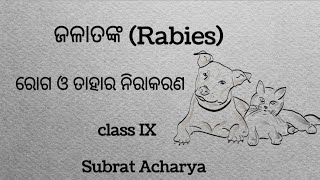 ଜଳାତଙ୍କ (Rabies)

ରୋଗ ଓ ତାହାର ନିରାକରଣ

class IX

Subrat Acharya